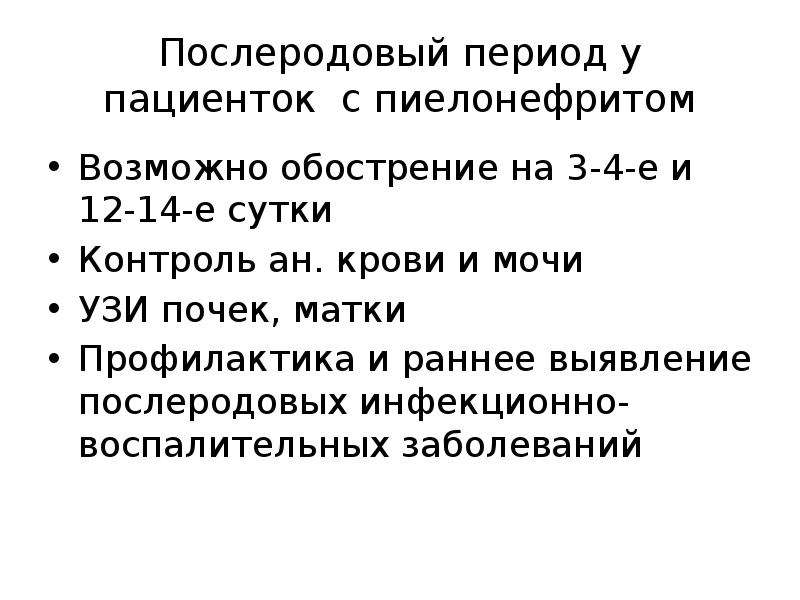 Послеродовый период у пациенток с пиелонефритом

• Возможно обострение на 3-4-е и 12-14-е сутки
• Контроль ан. крови и мочи
• УЗИ почек, матки
• Профилактика и раннее выявление послеродовых инфекционно-воспалительных заболеваний